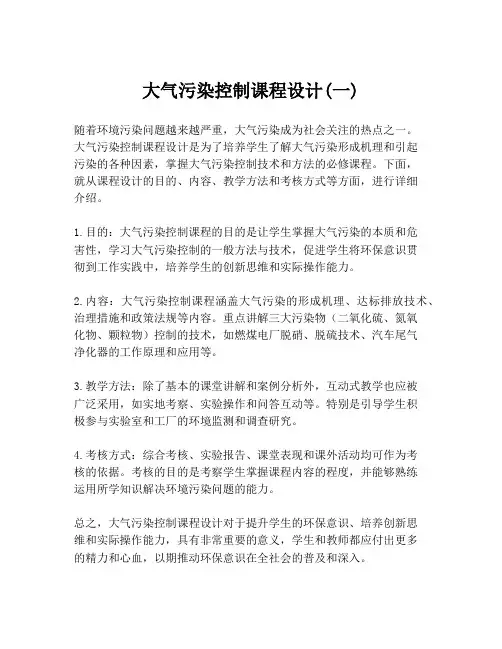 大气污染控制课程设计(一)

随着环境污染问题越来越严重，大气污染成为社会关注的热点之一。大气污染控制课程设计是为了培养学生了解大气污染形成机理和引起污染的各种因素，掌握大气污染控制技术和方法的必修课程。下面，就从课程设计的目的、内容、教学方法和考核方式等方面，进行详细介绍。

1. 目的：大气污染控制课程的目的是让学生掌握大气污染的本质和危害性，学习大气污染控制的一般方法与技术，促进学生将环保意识贯彻到工作实践中，培养学生的创新思维和实际操作能力。

2. 内容：大气污染控制课程涵盖大气污染的形成机理、达标排放技术、治理措施和政策法规等内容。重点讲解三大污染物（二氧化硫、氮氧化物、颗粒物）控制的技术，如燃煤电厂脱硝、脱硫技术、汽车尾气净化器的工作原理和应用等。

3. 教学方法：除了基本的课堂讲解和案例分析外，互动式教学也应被广泛采用，如实地考察、实验操作和问答互动等。特别是引导学生积极参与实验室和工厂的环境监测和调查研究。

4. 考核方式：综合考核、实验报告、课堂表现和课外活动均可作为考核的依据。考核的目的是考察学生掌握课程内容的程度，并能够熟练运用所学知识解决环境污染问题的能力。

总之，大气污染控制课程设计对于提升学生的环保意识、培养创新思维和实际操作能力，具有非常重要的意义，学生和教师都应付出更多的精力和心血，以期推动环保意识在全社会的普及和深入。